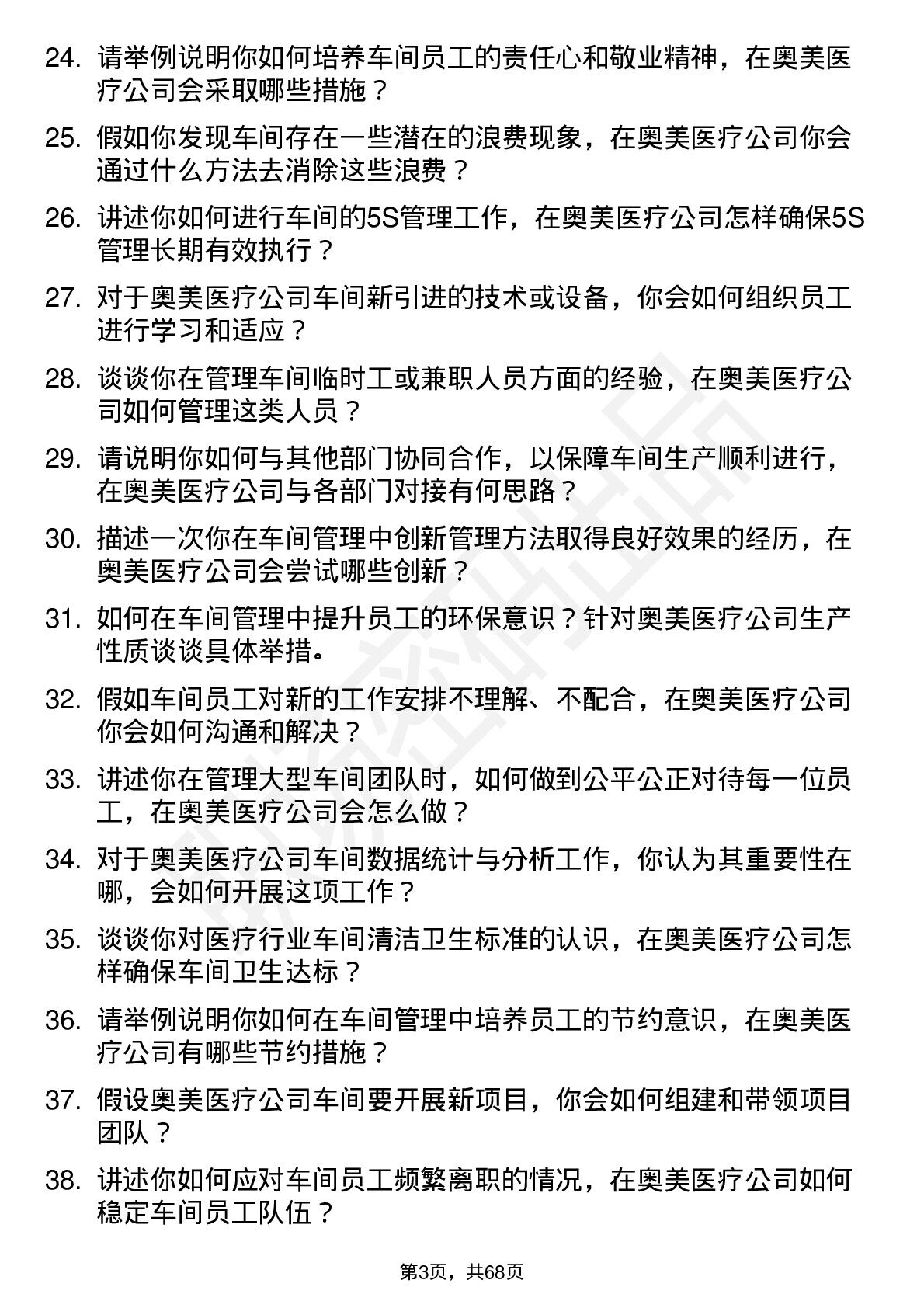 24. 请举例说明你如何培养车间员工的责任心和敬业精神，在奥美医疗公司会采取哪些措施？

25. 假如你发现车间存在一些潜在的浪费现象，在奥美医疗公司你会通过什么方法去消除这些浪费？

26. 讲述你如何进行车间的5S管理工作，在奥美医疗公司怎样确保5S管理长期有效执行？

27. 对于奥美医疗公司车间新引进的技术或设备，你会如何组织员工进行学习和适应？

28. 谈谈你在管理车间临时工或兼职人员方面的经验，在奥美医疗公司如何管理这类人员？

29. 请说明你如何与其他部门协同合作，以保障车间生产顺利进行，在奥美医疗公司与各部门对接有何思路？

30. 描述一次你在车间管理中创新管理方法取得良好效果的经历，在奥美医疗公司会尝试哪些创新？

31. 如何在车间管理中提升员工的环保意识？针对奥美医疗公司生产性质谈谈具体举措。

32. 假如车间员工对新的工作安排不理解、不配合，在奥美医疗公司你会如何沟通和解决？

33. 讲述你在管理大型车间团队时，如何做到公平公正对待每一位员工，在奥美医疗公司会怎么做？

34. 对于奥美医疗公司车间数据统计与分析工作，你认为其重要性在哪，会如何开展这项工作？

35. 谈谈你对医疗行业车间清洁卫生标准的认识，在奥美医疗公司怎样确保车间卫生达标？

36. 请举例说明你如何在车间管理中培养员工的节约意识，在奥美医疗公司有哪些节约措施？

37. 假设奥美医疗公司车间要开展新项目，你会如何组建和带领项目团队？

38. 讲述你如何应对车间员工频繁离职的情况，在奥美医疗公司如何稳定车间员工队伍？

第3页，共68页